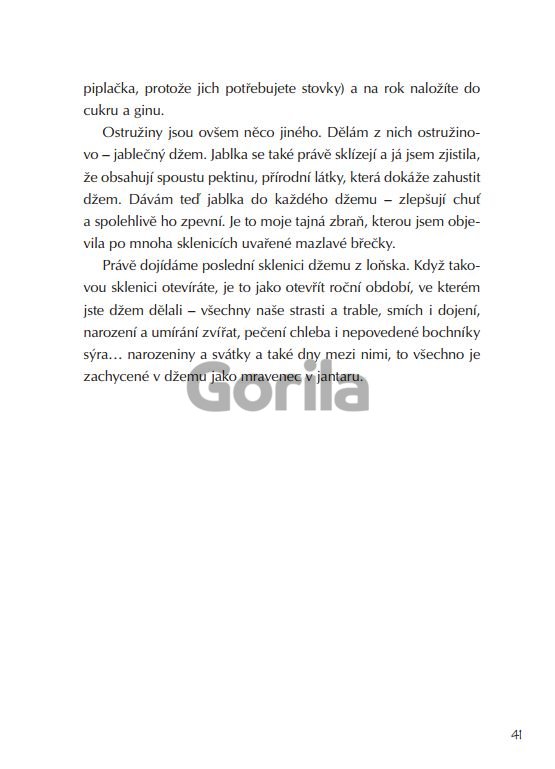 piplačka, protože jich potřebujete stovky) a na rok naložíte do cukru a ginu.

Ostružiny jsou ovšem něco jiného. Dělám z nich ostružinovo – jablečný džem. Jablka se také právě sklízejí a já jsem zjistila, že obsahují spoustu pektinu, přírodní látky, která dokáže zahustit džem. Dávám teď jablka do každého džemu – zlepšují chuť a spolehlivě ho zpevní. Je to moje tajná zbraň, kterou jsem objevila po mnoha sklenicích uvařené mazlavé břečky.

Právě dojídáme poslední sklenici džemu z loňska. Když takovou sklenici otevíráte, je to jako otevřít roční období, ve kterém jste džem dělali – všechny naše strasti a trable, smích i dojení, narození a umírání zvířat, pečení chleba i nepovedené bochníky sýra… narozeniny a svátky a také dny mezi nimi, to všechno je zachycené v džemu jako mravenec v jantaru.

Gorila

41